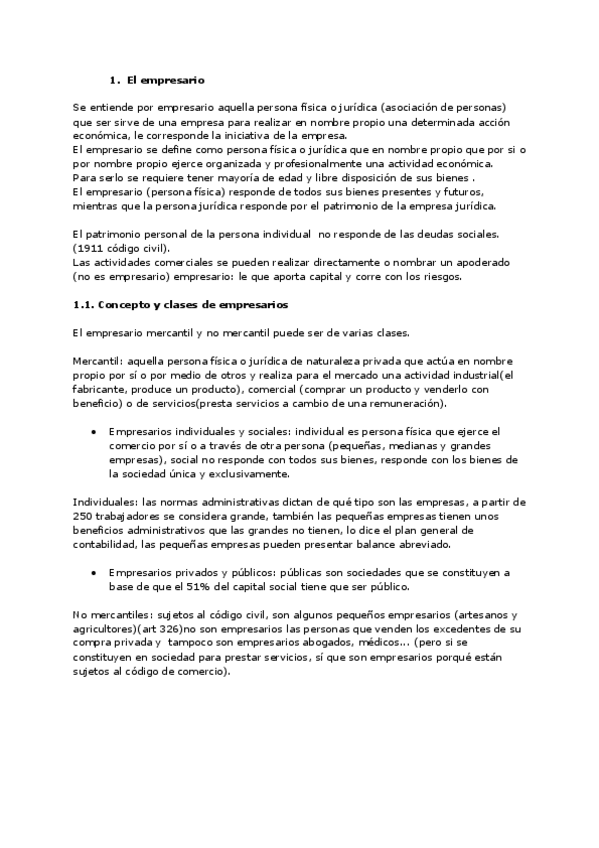 1. El empresario

Se entiende por empresario aquella persona física o jurídica (asociación de personas) que ser sirve de una empresa para realizar en nombre propio una determinada acción económica, le corresponde la iniciativa de la empresa.
El empresario se define como persona física o jurídica que en nombre propio que por si o por nombre propio ejerce organizada y profesionalmente una actividad económica.
Para serlo se requiere tener mayoría de edad y libre disposición de sus bienes .
El empresario (persona física) responde de todos sus bienes presentes y futuros, mientras que la persona jurídica responde por el patrimonio de la empresa jurídica.

El patrimonio personal de la persona individual no responde de las deudas sociales. (1911 código civil).
Las actividades comerciales se pueden realizar directamente o nombrar un apoderado (no es empresario) empresario: le que aporta capital y corre con los riesgos.

1.1. Concepto y clases de empresarios

El empresario mercantil y no mercantil puede ser de varias clases.

Mercantil: aquella persona física o jurídica de naturaleza privada que actúa en nombre propio por sí o por medio de otros y realiza para el mercado una actividad industrial(el fabricante, produce un producto), comercial (comprar un producto y venderlo con beneficio) o de servicios(presta servicios a cambio de una remuneración).

• Empresarios individuales y sociales: individual es persona física que ejerce el comercio por sí o a través de otra persona (pequeñas, medianas y grandes empresas), social no responde con todos sus bienes, responde con los bienes de la sociedad única y exclusivamente.

Individuales: las normas administrativas dictan de qué tipo son las empresas, a partir de 250 trabajadores se considera grande, también las pequeñas empresas tienen unos beneficios administrativos que las grandes no tienen, lo dice el plan general de contabilidad, las pequeñas empresas pueden presentar balance abreviado.

• Empresarios privados y públicos: públicas son sociedades que se constituyen a base de que el 51% del capital social tiene que ser público.

No mercantiles: sujetos al código civil, son algunos pequeños empresarios (artesanos y agricultores)(art 326)no son empresarios las personas que venden los excedentes de su compra privada y tampoco son empresarios abogados, médicos... (pero si se constituyen en sociedad para prestar servicios, sí que son empresarios porqué están sujetos al código de comercio).